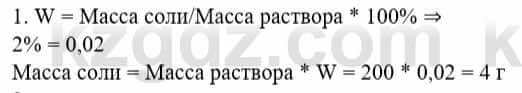 1. W = Масса соли/Масса раствора * 100% ⇒
2% = 0,02
Масса соли = Масса раствора * W = 200 * 0,02 = 4 г

kzgdz.com k